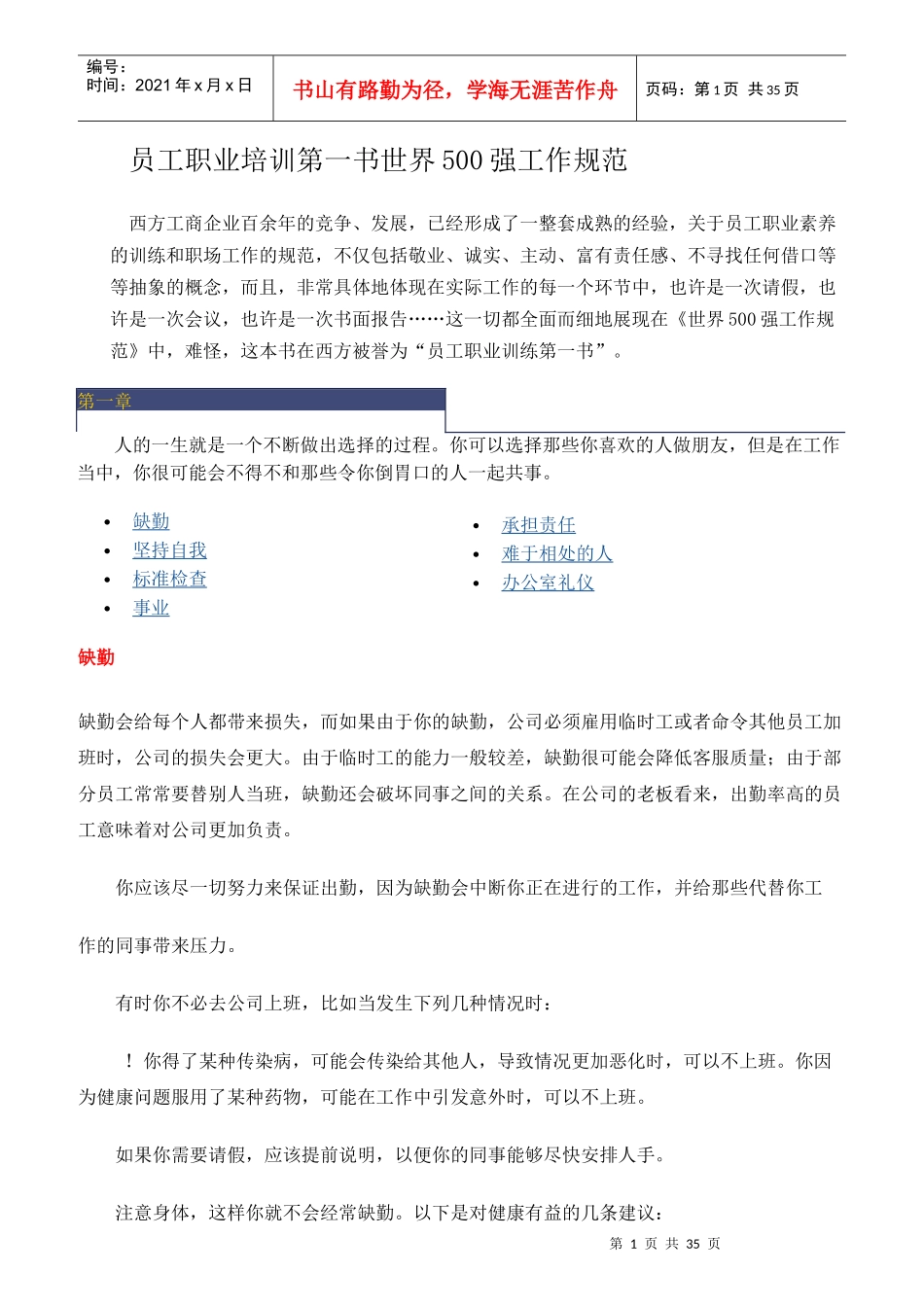 编号：
时间：2021 年 x 月 x 日

书山有路勤为径，学海无涯苦作舟

页码：第 1 页 共 35 页

员工职业培训第一书世界 500 强工作规范

西方工商企业百余年的竞争、发展，已经形成了一整套成熟的经验，关于员工职业素养的训练和职场工作的规范，不仅包括敬业、诚实、主动、富有责任感、不寻找任何借口等等抽象的概念，而且，非常具体地体现在实际工作的每一个环节中，也许是一次请假，也许是一次会议，也许是一次书面报告……这一切都全面而细地展现在《世界 500 强工作规范》中，难怪，这本书在西方被誉为“员工职业训练第一书”。

第一章

人的一生就是一个不断做出选择的过程。你可以选择那些你喜欢的人做朋友，但是在工作当中，你很可能会不得不和那些令你倒胃口的人一起共事。

• 缺勤
• 坚持自我
• 标准检查
• 事业

• 承担责任
• 难于相处的人
• 办公室礼仪

缺勤

缺勤会给每个人都带来损失，而如果由于你的缺勤，公司必须雇用临时工或者命令其他员工加班时，公司的损失会更大。由于临时工的能力一般较差，缺勤很可能会降低客服质量；由于部分员工常常要替别人当班，缺勤还会破坏同事之间的关系。在公司的老板看来，出勤率高的员工意味着对公司更加负责。

你应该尽一切努力来保证出勤，因为缺勤会中断你正在进行的工作，并给那些代替你工作的同事带来压力。

有时你不必去公司上班，比如当发生下列几种情况时：

！你得了某种传染病，可能会传染给其他人，导致情况更加恶化时，可以不上班。你因为健康问题服用了某种药物，可能在工作中引发意外时，可以不上班。

如果你需要请假，应该提前说明，以便你的同事能够尽快安排人手。

注意身体，这样你就不会经常缺勤。以下是对健康有益的几条建议：

第 1 页 共 35 页